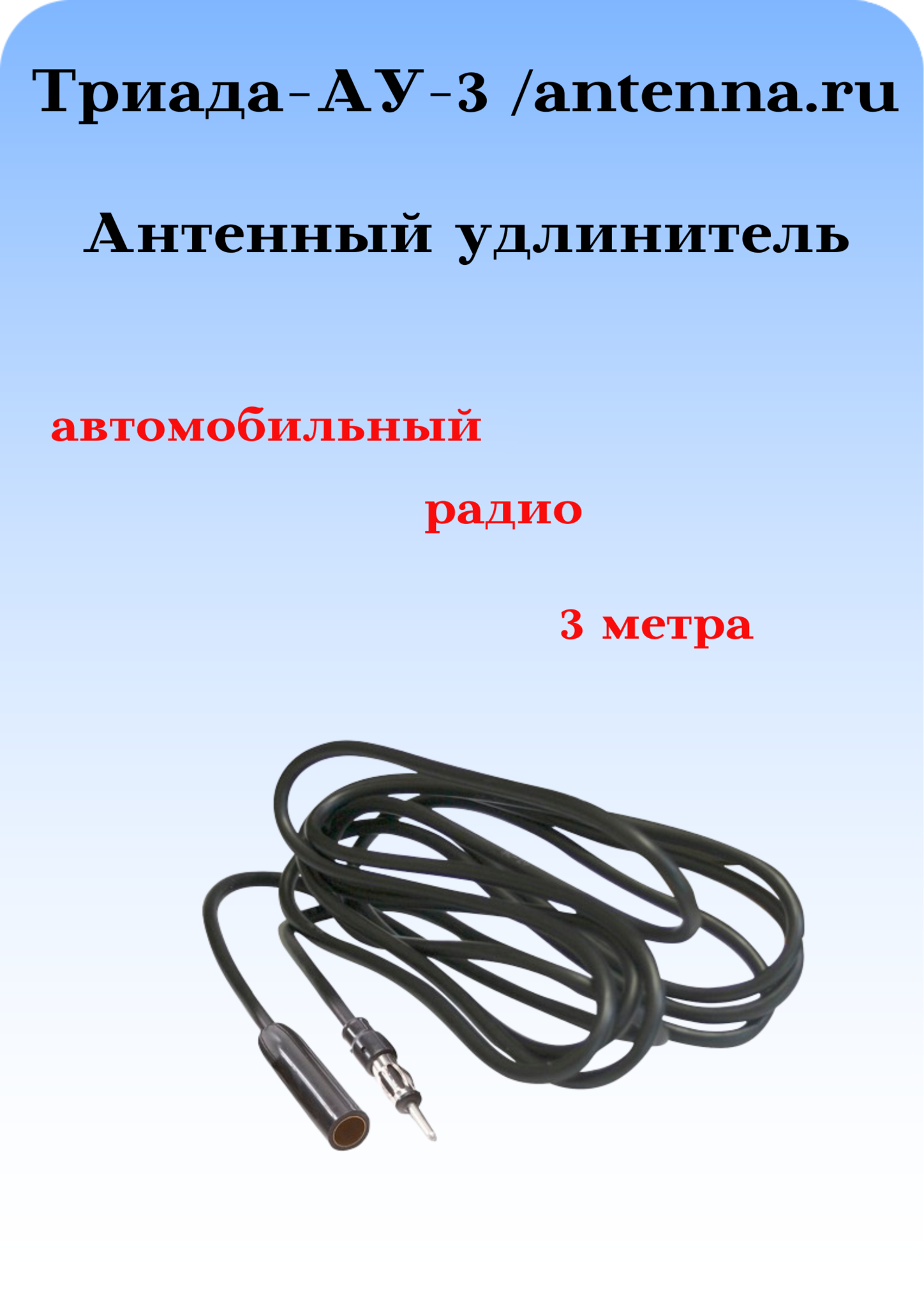 Триада-АУ-3 /antenna.ru

Антенный удлинитель

автомобильный

радио

3 метра